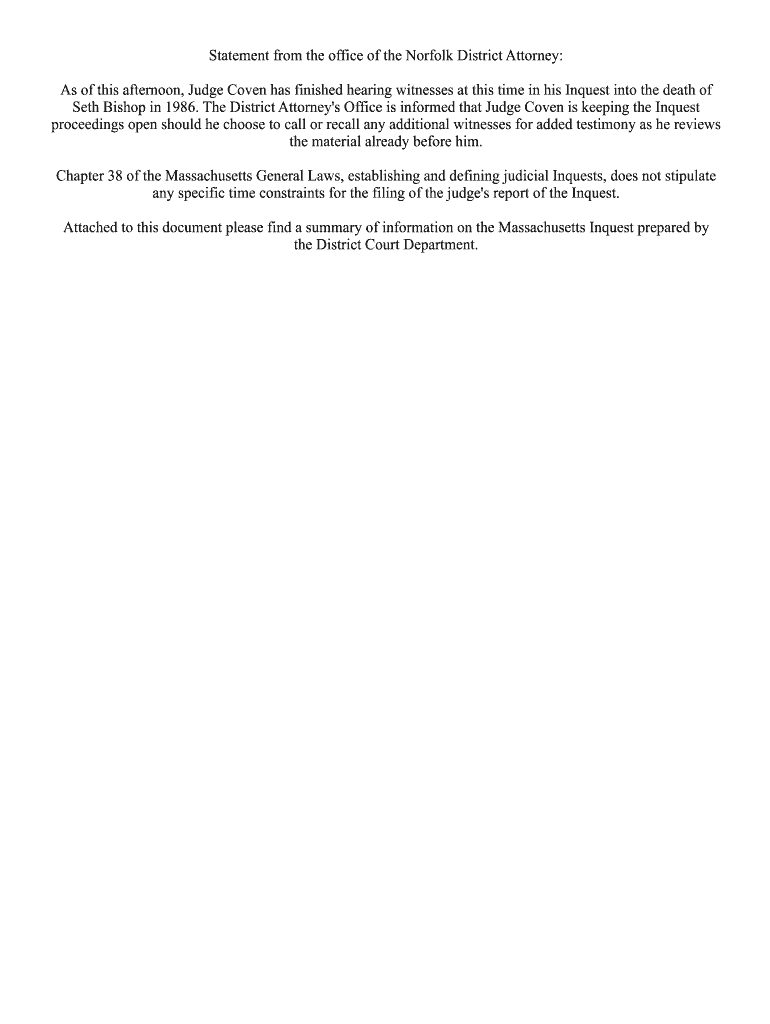 Statement from the office of the Norfolk District Attorney:

As of this afternoon, Judge Coven has finished hearing witnesses at this time in his Inquest into the death of Seth Bishop in 1986. The District Attorney's Office is informed that Judge Coven is keeping the Inquest proceedings open should he choose to call or recall any additional witnesses for added testimony as he reviews the material already before him.

Chapter 38 of the Massachusetts General Laws, establishing and defining judicial Inquests, does not stipulate any specific time constraints for the filing of the judge's report of the Inquest.

Attached to this document please find a summary of information on the Massachusetts Inquest prepared by the District Court Department.